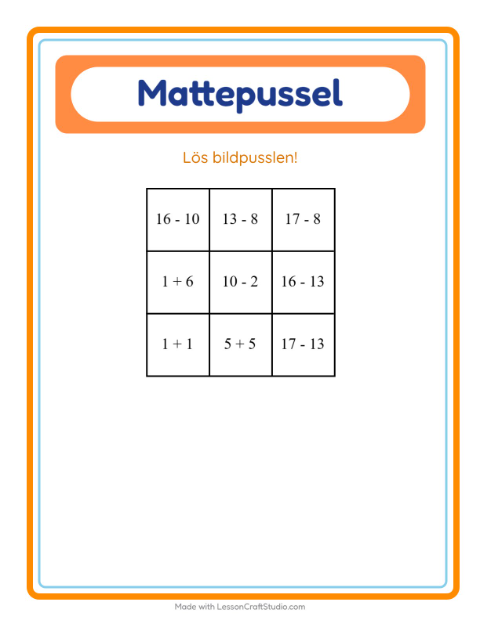 Mattepussel

Lös bildpusslen!

| 16 - 10 | 13 - 8 | 17 - 8 |
|---|---|---|
| 1 + 6 | 10 - 2 | 16 - 13 |
| 1 + 1 | 5 + 5 | 17 - 13 |

Made with LessonCraftStudio.com